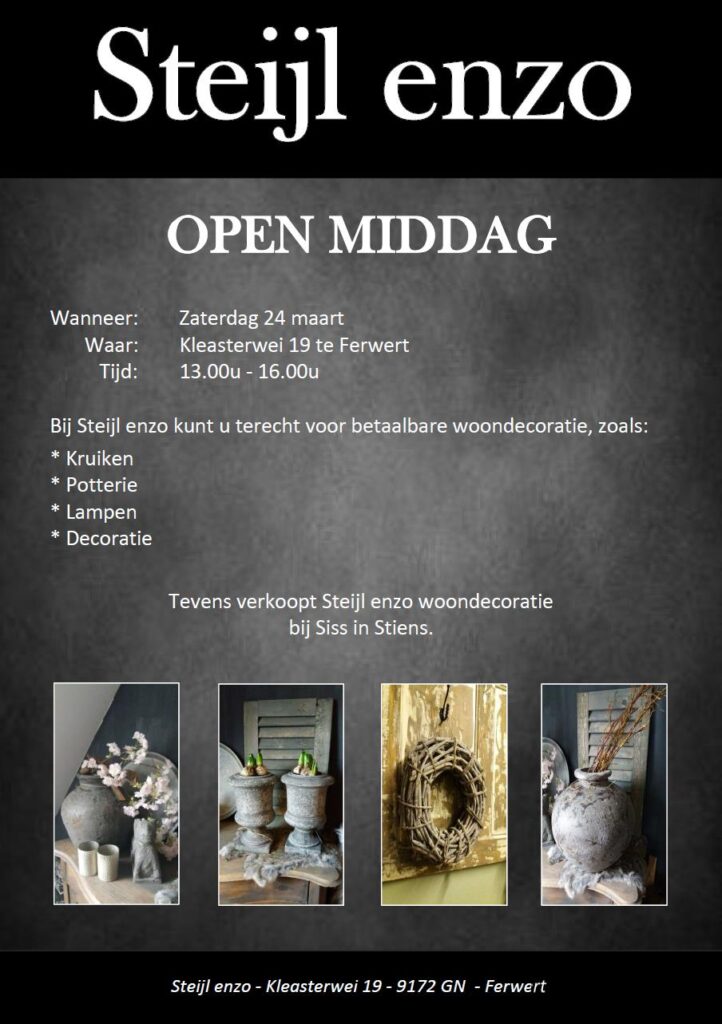 Steijl enzo

OPEN MIDDAG

Wanneer: Zaterdag 24 maart
Waar: Kleasterwei 19 te Ferwert
Tijd: 13.00u - 16.00u

Bij Steijl enzo kunt u terecht voor betaalbare woondecoratie, zoals:
* Kruiken
* Potterie
* Lampen
* Decoratie

Tevens verkoopt Steijl enzo woondecoratie bij Siss in Stiens.

Steijl enzo - Kleasterwei 19 - 9172 GN - Ferwert